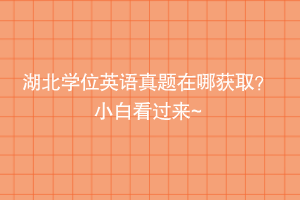 湖北学位英语真题在哪获取？
小白看过来~